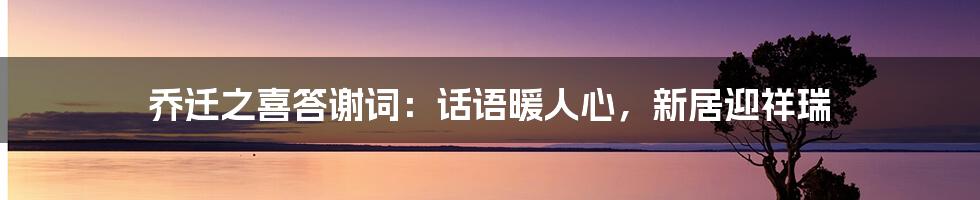 乔迁之喜答谢词：话语暖人心，新居迎祥瑞